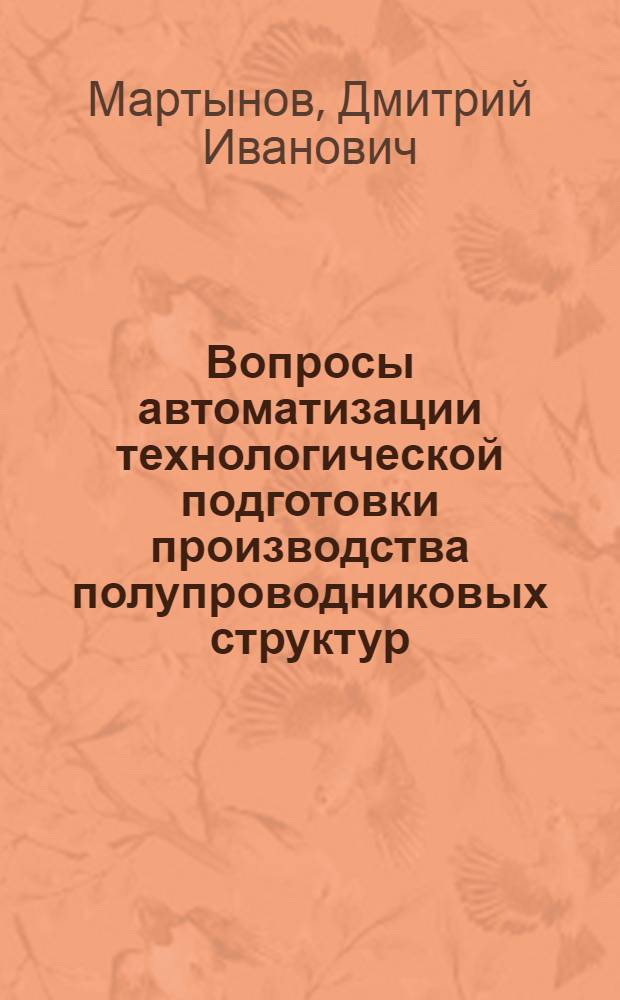 Мартынов, Дмитрий Иванович

Вопросы автоматизации технологической подготовки производства полупроводниковых структур